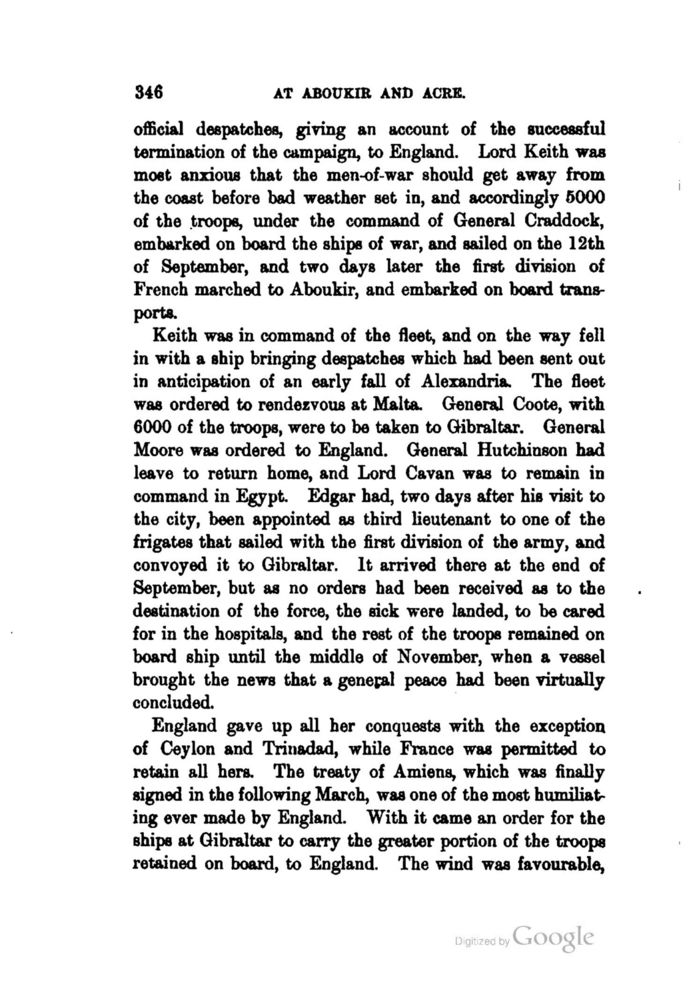 346 AT ABOUKIR AND ACRE.

official despatches, giving an account of the successful termination of the campaign, to England. Lord Keith was most anxious that the men-of-war should get away from the coast before bad weather set in, and accordingly 5000 of the troops, under the command of General Craddock, embarked on board the ships of war, and sailed on the 12th of September, and two days later the first division of French marched to Aboukir, and embarked on board transports.

Keith was in command of the fleet, and on the way fell in with a ship bringing despatches which had been sent out in anticipation of an early fall of Alexandria. The fleet was ordered to rendezvous at Malta. General Coote, with 6000 of the troops, were to be taken to Gibraltar. General Moore was ordered to England. General Hutchinson had leave to return home, and Lord Cavan was to remain in command in Egypt. Edgar had, two days after his visit to the city, been appointed as third lieutenant to one of the frigates that sailed with the first division of the army, and convoyed it to Gibraltar. It arrived there at the end of September, but as no orders had been received as to the destination of the force, the sick were landed, to be cared for in the hospitals, and the rest of the troops remained on board ship until the middle of November, when a vessel brought the news that a general peace had been virtually concluded.

England gave up all her conquests with the exception of Ceylon and Trinadad, while France was permitted to retain all hers. The treaty of Amiens, which was finally signed in the following March, was one of the most humiliating ever made by England. With it came an order for the ships at Gibraltar to carry the greater portion of the troops retained on board, to England. The wind was favourable,

Digitized by Google